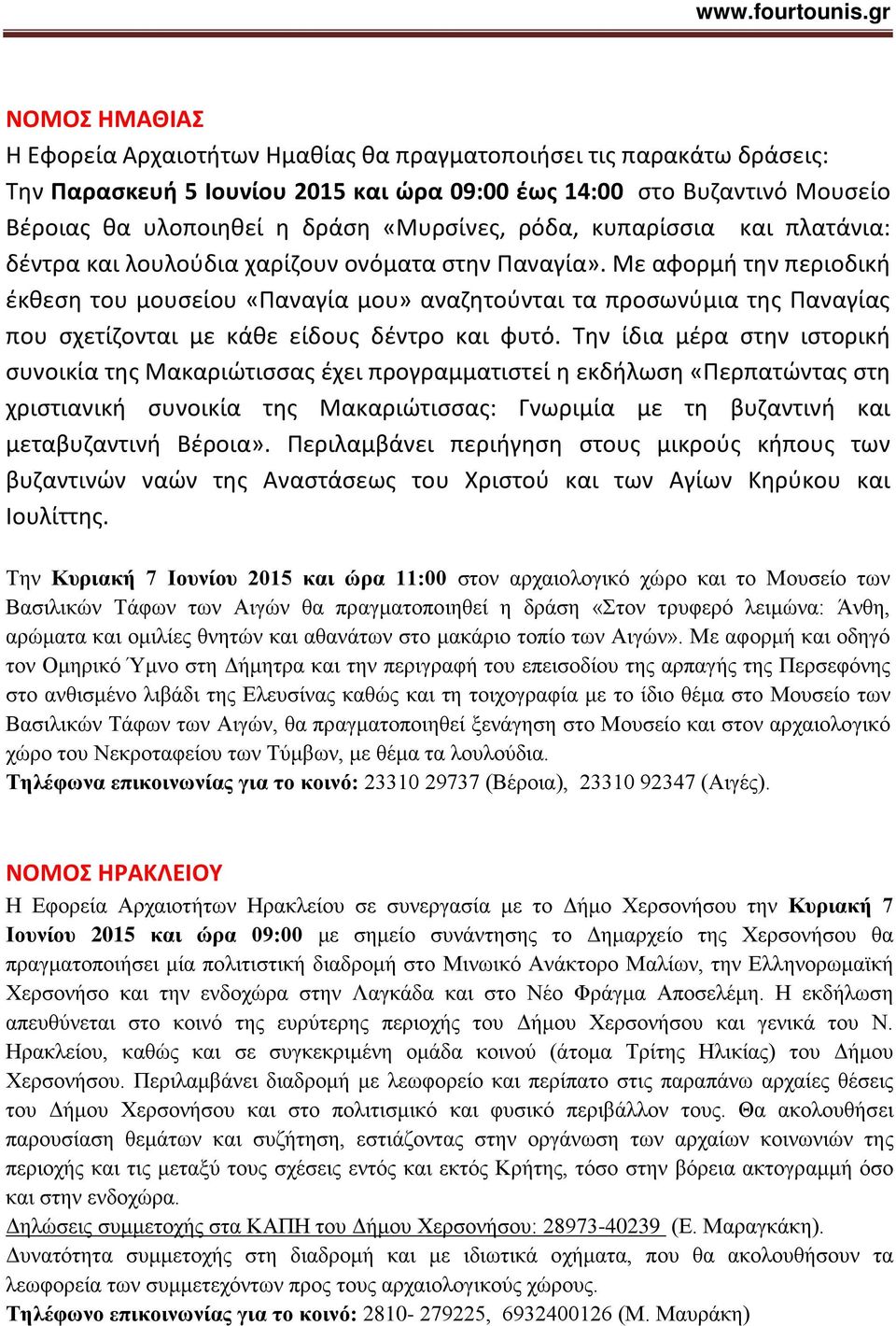 www.fourtounis.gr

ΝΟΜΟΣ ΗΜΑΘΙΑΣ
Η Εφορεία Αρχαιοτήτων Ημαθίας θα πραγματοποιήσει τις παρακάτω δράσεις:
Την Παρασκευή 5 Ιουνίου 2015 και ώρα 09:00 έως 14:00 στο Βυζαντινό Μουσείο Βέροιας θα υλοποιηθεί η δράση «Μυρσίνες, ρόδα, κυπαρίσσια και πλατάνια: δέντρα και λουλούδια χαρίζουν ονόματα στην Παναγία». Με αφορμή την περιοδική έκθεση του μουσείου «Παναγία μου» αναζητούνται τα προσωνύμια της Παναγίας που σχετίζονται με κάθε είδους δέντρο και φυτό. Την ίδια μέρα στην ιστορική συνοικία της Μακαριώτισσας έχει προγραμματιστεί η εκδήλωση «Περπατώντας στη χριστιανική συνοικία της Μακαριώτισσας: Γνωριμία με τη βυζαντινή και μεταβυζαντινή Βέροια». Περιλαμβάνει περιήγηση στους μικρούς κήπους των βυζαντινών ναών της Αναστάσεως του Χριστού και των Αγίων Κηρύκου και Ιουλίττης.

Την Κυριακή 7 Ιουνίου 2015 και ώρα 11:00 στον αρχαιολογικό χώρο και το Μουσείο των Βασιλικών Τάφων των Αιγών θα πραγματοποιηθεί η δράση «Στον τρυφερό λειμώνα: Άνθη, αρώματα και ομιλίες θνητών και αθανάτων στο μακάριο τοπίο των Αιγών». Με αφορμή και οδηγό τον Ομηρικό Ύμνο στη Δήμητρα και την περιγραφή του επεισοδίου της αρπαγής της Περσεφόνης στο ανθισμένο λιβάδι της Ελευσίνας καθώς και τη τοιχογραφία με το ίδιο θέμα στο Μουσείο των Βασιλικών Τάφων των Αιγών, θα πραγματοποιηθεί ξενάγηση στο Μουσείο και στον αρχαιολογικό χώρο του Νεκροταφείου των Τύμβων, με θέμα τα λουλούδια.
Τηλέφωνα επικοινωνίας για το κοινό: 23310 29737 (Βέροια), 23310 92347 (Αιγές).

ΝΟΜΟΣ ΗΡΑΚΛΕΙΟΥ
Η Εφορεία Αρχαιοτήτων Ηρακλείου σε συνεργασία με το Δήμο Χερσονήσου την Κυριακή 7 Ιουνίου 2015 και ώρα 09:00 με σημείο συνάντησης το Δημαρχείο της Χερσονήσου θα πραγματοποιήσει μία πολιτιστική διαδρομή στο Μινωικό Ανάκτορο Μαλίων, την Ελληνορωμαϊκή Χερσονήσο και την ενδοχώρα στην Λαγκάδα και στο Νέο Φράγμα Αποσελέμη. Η εκδήλωση απευθύνεται στο κοινό της ευρύτερης περιοχής του Δήμου Χερσονήσου και γενικά του Ν. Ηρακλείου, καθώς και σε συγκεκριμένη ομάδα κοινού (άτομα Τρίτης Ηλικίας) του Δήμου Χερσονήσου. Περιλαμβάνει διαδρομή με λεωφορείο και περίπατο στις παραπάνω αρχαίες θέσεις του Δήμου Χερσονήσου και στο πολιτισμικό και φυσικό περιβάλλον τους. Θα ακολουθήσει παρουσίαση θεμάτων και συζήτηση, εστιάζοντας στην οργάνωση των αρχαίων κοινωνιών της περιοχής και τις μεταξύ τους σχέσεις εντός και εκτός Κρήτης, τόσο στην βόρεια ακτογραμμή όσο και στην ενδοχώρα.
Δηλώσεις συμμετοχής στα ΚΑΠΗ του Δήμου Χερσονήσου: 28973-40239 (Ε. Μαραγκάκη).
Δυνατότητα συμμετοχής στη διαδρομή και με ιδιωτικά οχήματα, που θα ακολουθήσουν τα λεωφορεία των συμμετεχόντων προς τους αρχαιολογικούς χώρους.
Τηλέφωνο επικοινωνίας για το κοινό: 2810- 279225, 6932400126 (Μ. Μαυράκη)